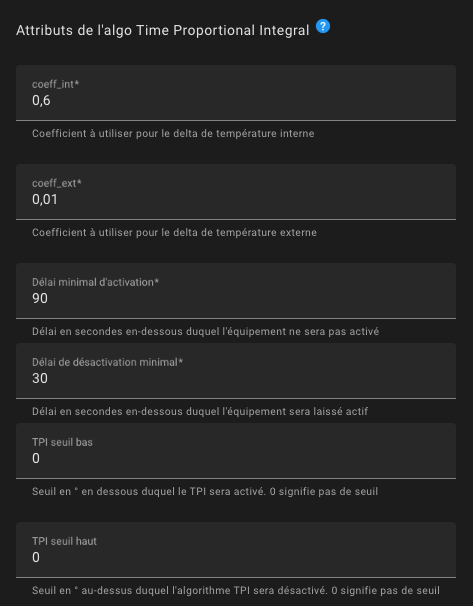 Attributs de l'algo Time Proportional Integral ?

coeff_int*
0,6

Coefficient à utiliser pour le delta de température interne

coeff_ext*
0,01

Coefficient à utiliser pour le delta de température externe

Délai minimal d'activation*
90

Délai en secondes en-dessous duquel l'équipement ne sera pas activé

Délai de désactivation minimal*
30

Délai en secondes en-dessous duquel l'équipement sera laissé actif

TPI seuil bas
0

Seuil en ° en dessous duquel le TPI sera activé. 0 signifie pas de seuil

TPI seuil haut
0

Seuil en ° au-dessus duquel l'algorithme TPI sera désactivé. 0 signifie pas de seuil